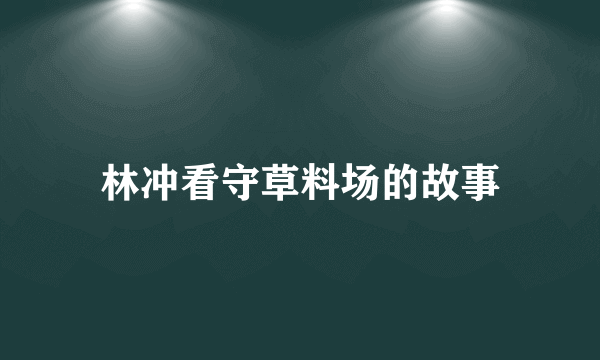 林冲看守草料场的故事